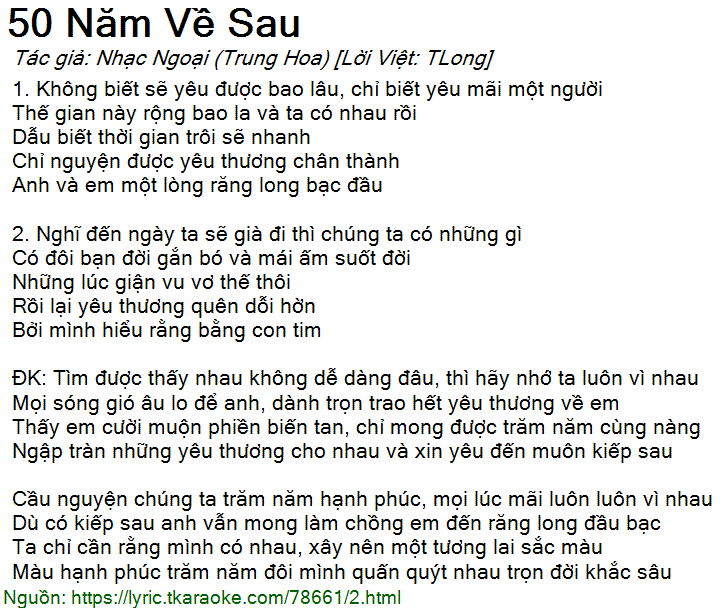 50 Năm Về Sau

Tác giả: Nhạc Ngoại (Trung Hoa) [Lời Việt: TLong]

1. Không biết sẽ yêu được bao lâu, chỉ biết yêu mãi một người
Thế gian này rộng bao la và ta có nhau rồi
Dẫu biết thời gian trôi sẽ nhanh
Chỉ nguyện được yêu thương chân thành
Anh và em một lòng răng long bạc đầu

2. Nghĩ đến ngày ta sẽ già đi thì chúng ta có những gì
Có đôi bạn đời gắn bó và mái ấm suốt đời
Những lúc giận vu vơ thế thôi
Rồi lại yêu thương quên dỗi hờn
Bởi mình hiểu rằng bằng con tim

ĐK: Tìm được thấy nhau không dễ dàng đâu, thì hãy nhớ ta luôn vì nhau
Mọi sóng gió âu lo để anh, dành trọn trao hết yêu thương về em
Thấy em cười muộn phiền biến tan, chỉ mong được trăm năm cùng nàng
Ngập tràn những yêu thương cho nhau và xin yêu đến muôn kiếp sau

Cầu nguyện chúng ta trăm năm hạnh phúc, mọi lúc mãi luôn luôn vì nhau
Dù có kiếp sau anh vẫn mong làm chồng em đến răng long đầu bạc
Ta chỉ cần rằng mình có nhau, xây nên một tương lai sắc màu
Màu hạnh phúc trăm năm đôi mình quấn quýt nhau trọn đời khắc sâu

Nguồn: https://lyric.tkaraoke.com/78661/2.html